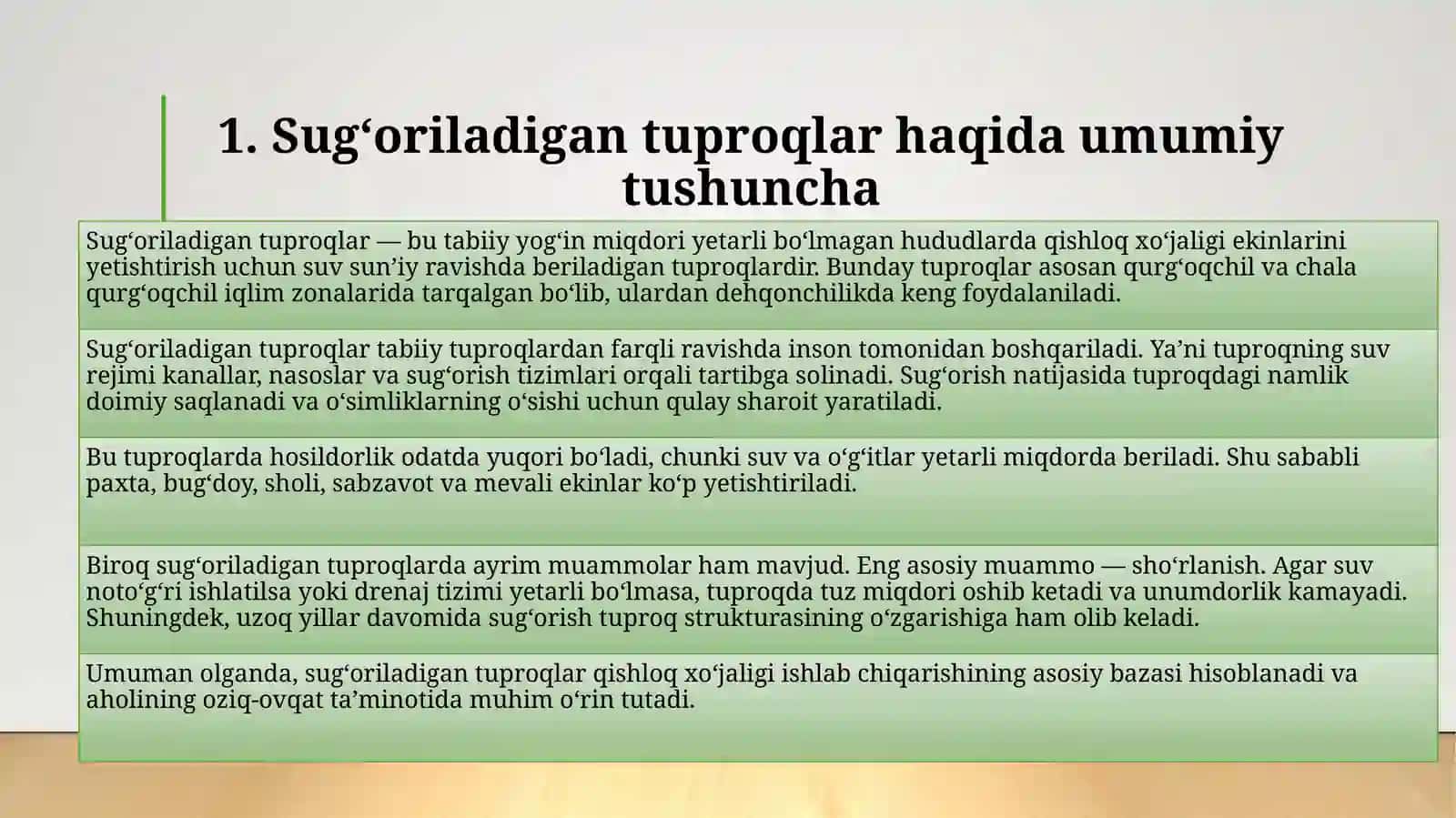 1. Sug‘oriladigan tuproqlar haqida umumiy tushuncha

Sug‘oriladigan tuproqlar — bu tabiiy yog‘in miqdori yetarli bo‘lmagan hududlarda qishloq xo‘jaligi ekinlarini yetishtirish uchun suv sun’iy ravishda beriladigan tuproqlardir. Bunday tuproqlar asosan qurg‘oqchil va chala qurg‘oqchil iqlim zonalarida tarqalgan bo‘lib, ulardan dehqonchilikda keng foydalaniladi.

Sug‘oriladigan tuproqlar tabiiy tuproqlardan farqli ravishda inson tomonidan boshqariladi. Ya’ni tuproqning suv rejimi kanallar, nasoslar va sug‘orish tizimlari orqali tartibga solinadi. Sug‘orish natijasida tuproqdagi namlik doimiy saqlanadi va o‘simliklarning o‘sishi uchun qulay sharoit yaratiladi.

Bu tuproqlarda hosildorlik odatda yuqori bo‘ladi, chunki suv va o‘g‘itlar yetarli miqdorda beriladi. Shu sababli paxta, bug‘doy, sholi, sabzavot va mevali ekinlar ko‘p yetishtiriladi.

Biroq sug‘oriladigan tuproqlarda ayrim muammolar ham mavjud. Eng asosiy muammo — sho‘rlanish. Agar suv noto‘g‘ri ishlatilsa yoki drenaj tizimi yetarli bo‘lmasa, tuproqda tuz miqdori oshib ketadi va unumdorlik kamayadi. Shuningdek, uzoq yillar davomida sug‘orish tuproq strukturasining o‘zgarishiga ham olib keladi.

Umuman olganda, sug‘oriladigan tuproqlar qishloq xo‘jaligi ishlab chiqarishining asosiy bazasi hisoblanadi va aholining oziq-ovqat ta’minotida muhim o‘rin tutadi.